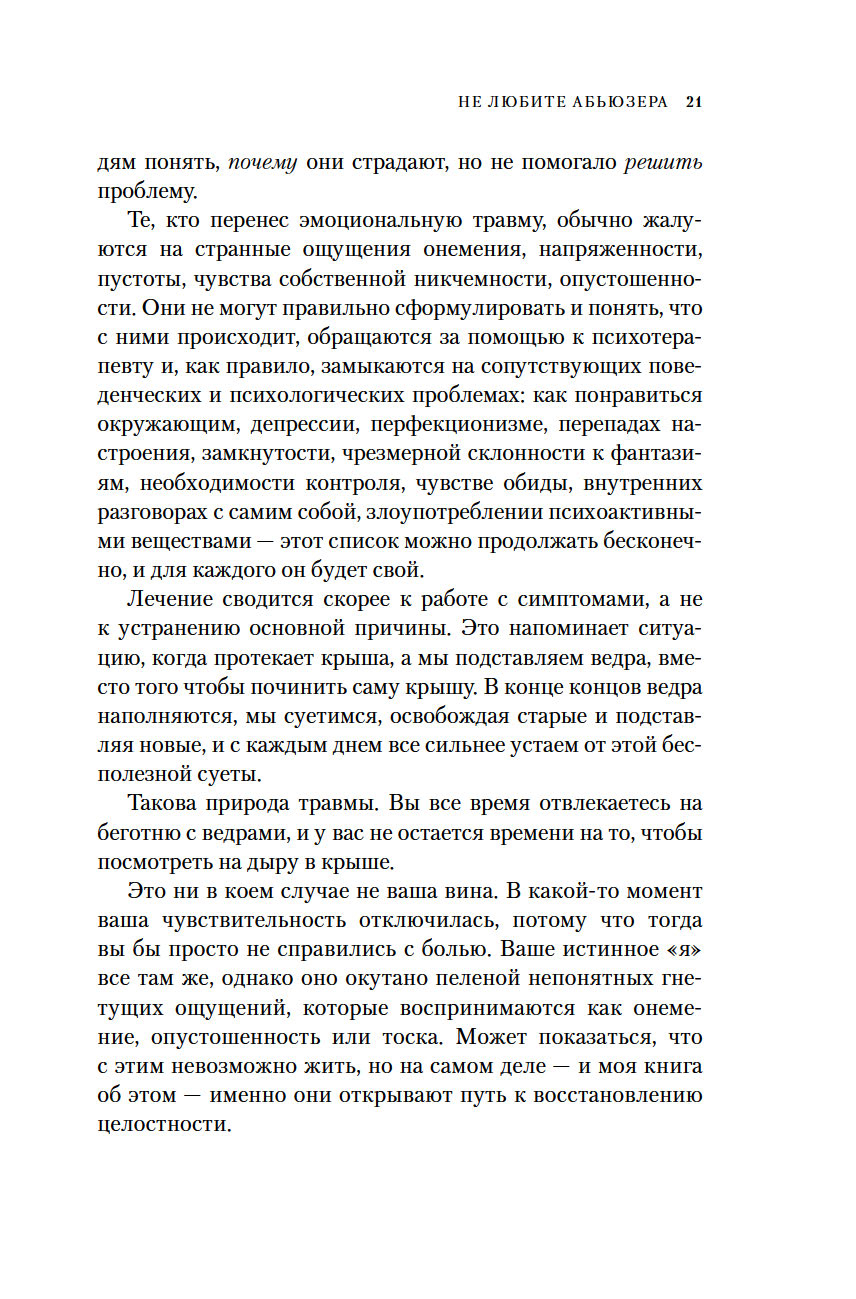 НЕ ЛЮБИТЕ АБЬЮЗЕРА 21

дям понять, почему они страдают, но не помогало решить проблему.

Те, кто перенес эмоциональную травму, обычно жалуются на странные ощущения онемения, напряженности, пустоты, чувства собственной никчемности, опустошенности. Они не могут правильно сформулировать и понять, что с ними происходит, обращаются за помощью к психотерапевту и, как правило, замыкаются на сопутствующих поведенческих и психологических проблемах: как понравиться окружающим, депрессии, перфекционизме, перепадах настроения, замкнутости, чрезмерной склонности к фантазиям, необходимости контроля, чувстве обиды, внутренних разговорах с самим собой, злоупотреблении психоактивными веществами — этот список можно продолжать бесконечно, и для каждого он будет свой.

Лечение сводится скорее к работе с симптомами, а не к устранению основной причины. Это напоминает ситуацию, когда протекает крыша, а мы подставляем ведра, вместо того чтобы починить саму крышу. В конце концов ведра наполняются, мы суетимся, освобождая старые и подставляя новые, и с каждым днем все сильнее устаем от этой бесполезной суеты.

Такова природа травмы. Вы все время отвлекаетесь на беготню с ведрами, и у вас не остается времени на то, чтобы посмотреть на дыру в крыше.

Это ни в коем случае не ваша вина. В какой-то момент ваша чувствительность отключилась, потому что тогда вы бы просто не справились с болью. Ваше истинное «я» все там же, однако оно окутано пеленой непонятных гнетущих ощущений, которые воспринимаются как онемение, опустошенность или тоска. Может показаться, что с этим невозможно жить, но на самом деле — и моя книга об этом — именно они открывают путь к восстановлению целостности.